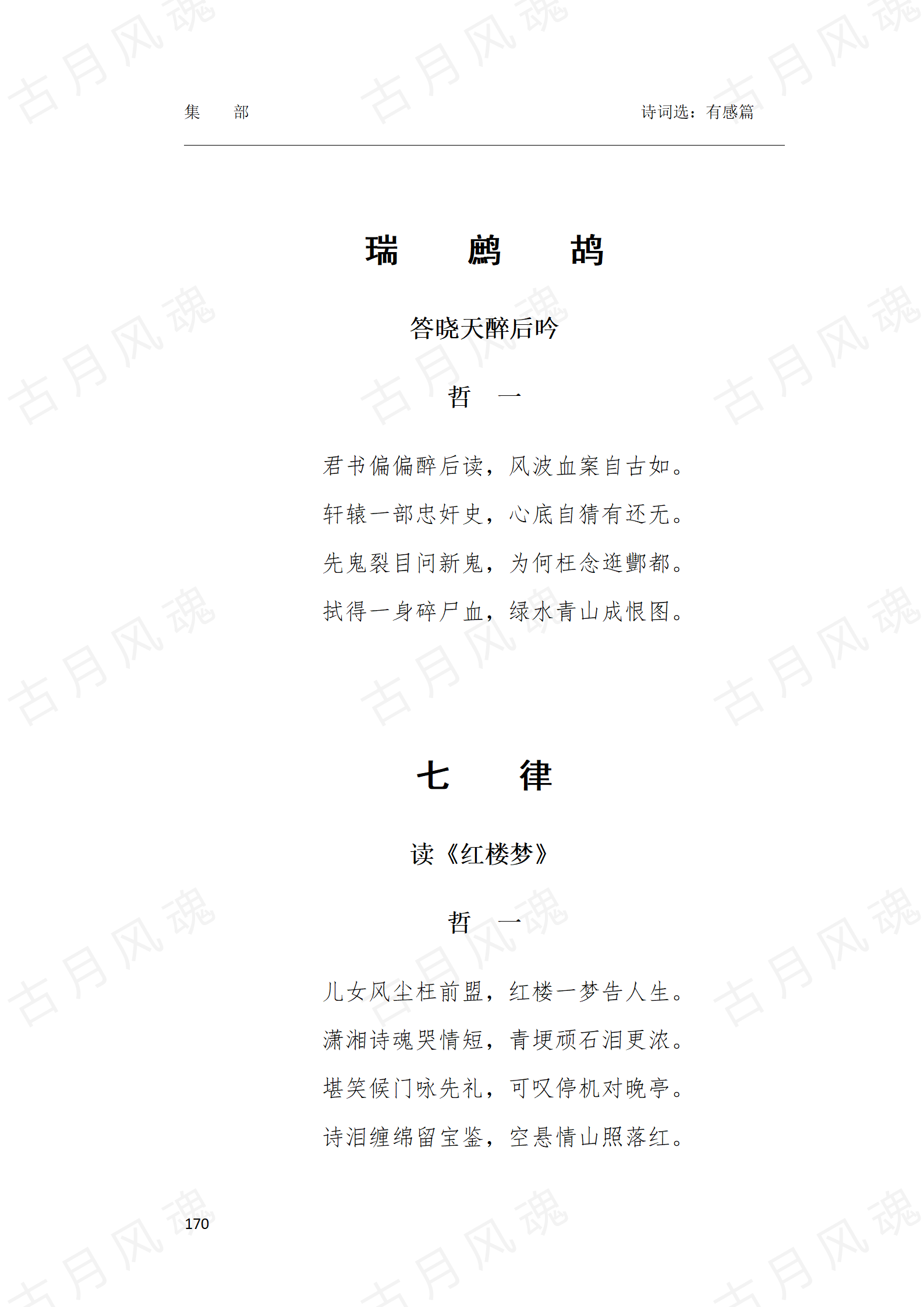 集　　部　　　　　　　　　　　　　　　　　　　　诗词选：有感篇

瑞　　鹧　　鸪

答晓天醉后吟

哲　一

君书偏偏醉后读，风波血案自古如。

轩辕一部忠奸史，心底自猜有还无。

先鬼裂目问新鬼，为何枉念逛酆都。

拭得一身碎尸血，绿水青山成恨图。

七　　律

读《红楼梦》

哲　一

儿女风尘枉前盟，红楼一梦告人生。

潇湘诗魂哭情短，青埂顽石泪更浓。

堪笑候门咏先礼，可叹停机对晚亭。

诗泪缠绵留宝鉴，空悬情山照落红。

170

古月风魂